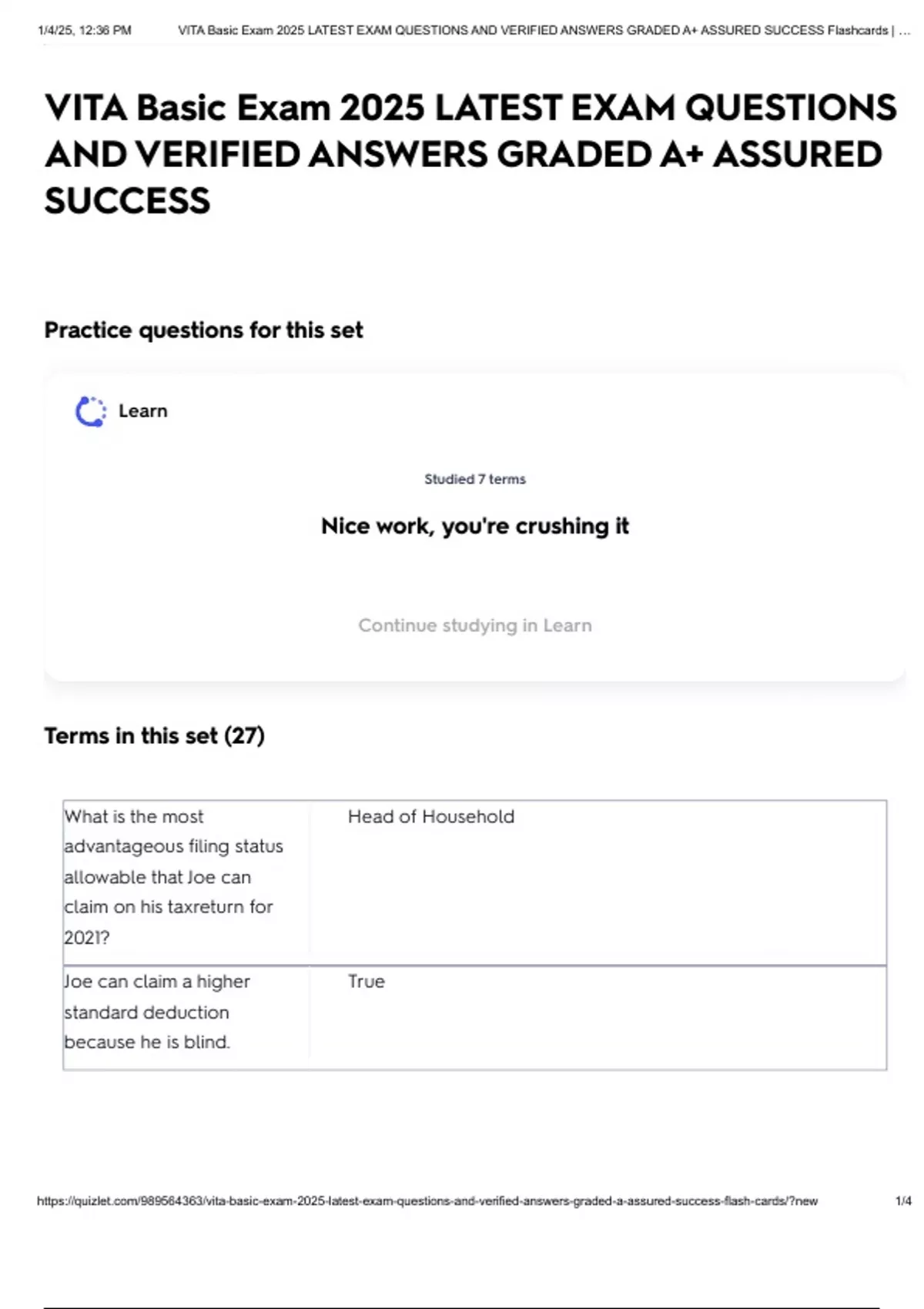 1/4/25, 12:36 PM VITA Basic Exam 2025 LATEST EXAM QUESTIONS AND VERIFIED ANSWERS GRADED A+ ASSURED SUCCESS Flashcards | ...

VITA Basic Exam 2025 LATEST EXAM QUESTIONS AND VERIFIED ANSWERS GRADED A+ ASSURED SUCCESS

Practice questions for this set

Learn

Studied 7 terms

Nice work, you're crushing it

Continue studying in Learn

Terms in this set (27)

| What is the most advantageous filing status allowable that Joe can claim on his taxreturn for 2021? | Head of Household |
|---|---|
| Joe can claim a higher standard deduction because he is blind. | True |

https://quizlet.com/989564363/vita-basic-exam-2025-latest-exam-questions-and-verified-answers-graded-a-assured-success-flash-cards/?new 1/4